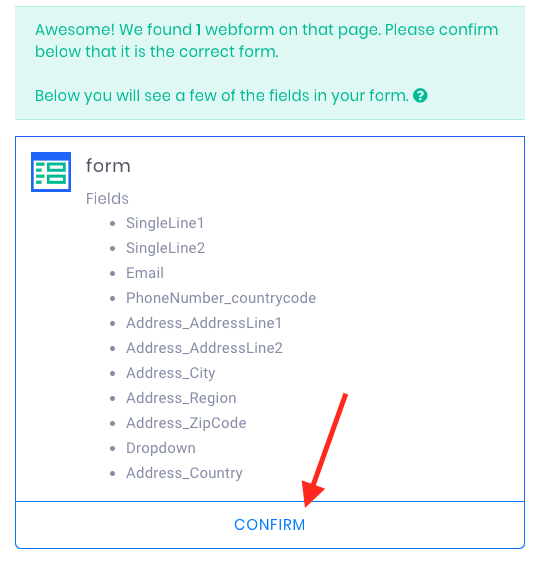 Awesome! We found 1 webform on that page. Please confirm below that it is the correct form.

Below you will see a few of the fields in your form.

form

Fields

- SingleLine1
- SingleLine2
- Email
- PhoneNumber_countrycode
- Address_AddressLine1
- Address_AddressLine2
- Address_City
- Address_Region
- Address_ZipCode
- Dropdown
- Address_Country

CONFIRM